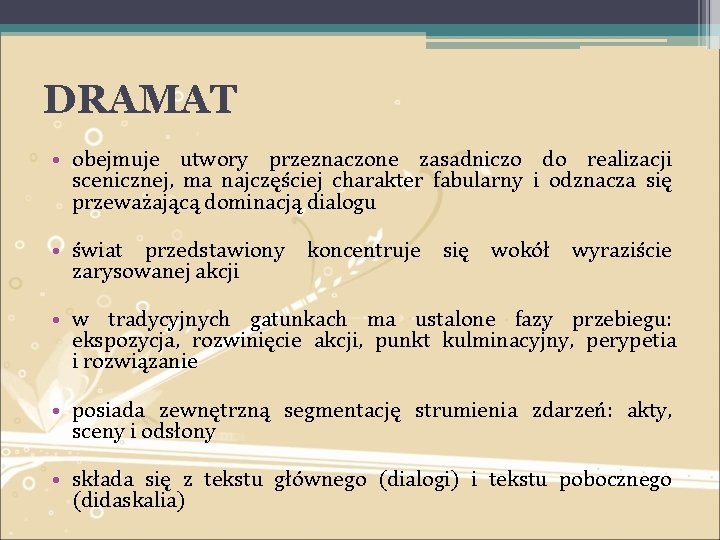 DRAMAT

• obejmuje utwory przeznaczone zasadniczo do realizacji scenicznej, ma najczęściej charakter fabularny i odznacza się przeważającą dominacją dialogu

• świat przedstawiony koncentruje się wokół wyraziście zarysowanej akcji

• w tradycyjnych gatunkach ma ustalone fazy przebiegu: ekspozycja, rozwinięcie akcji, punkt kulminacyjny, perypetia i rozwiązanie

• posiada zewnętrzną segmentację strumienia zdarzeń: akty, sceny i odsłony

• składa się z tekstu głównego (dialogi) i tekstu pobocznego (didaskalia)